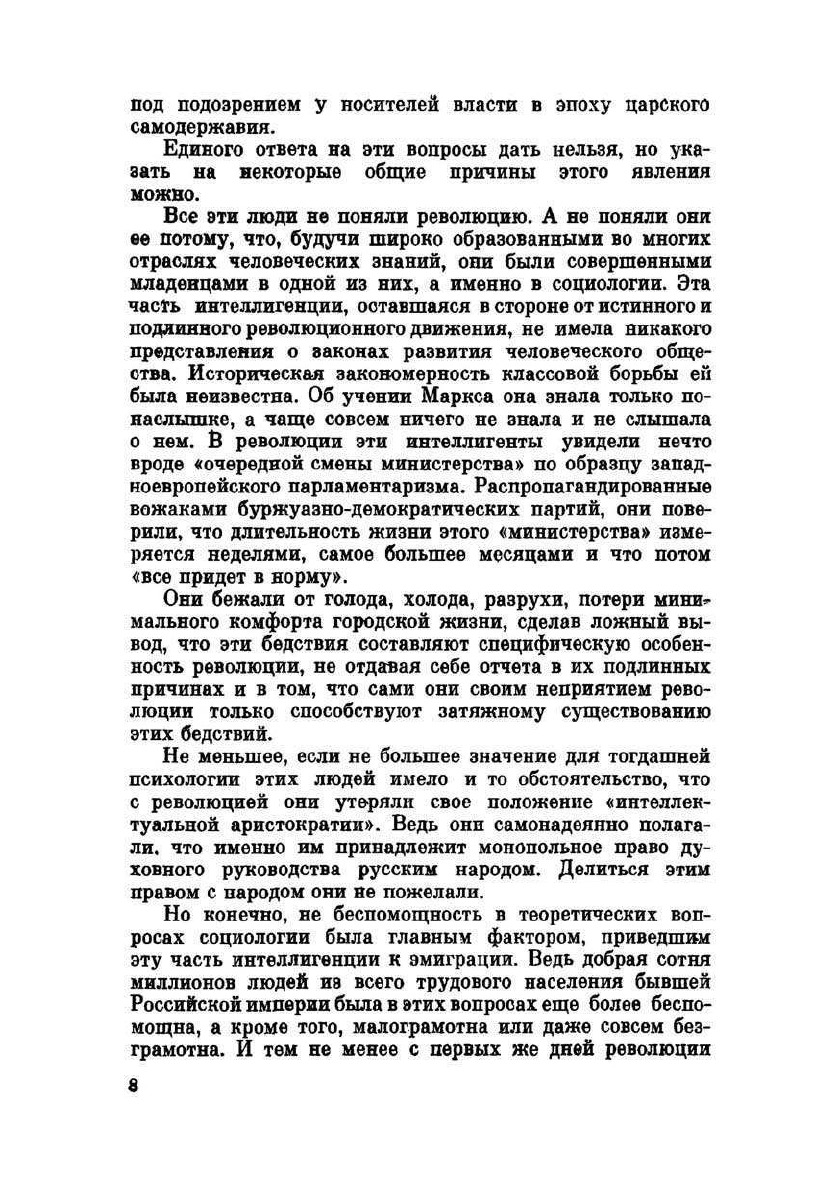 под подозрением у носителей власти в эпоху царского самодержавия.

Единого ответа на эти вопросы дать нельзя, но указать на некоторые общие причины этого явления можно.

Все эти люди не поняли революцию. А не поняли они ее потому, что, будучи широко образованными во многих отраслях человеческих знаний, они были совершенными младенцами в одной из них, а именно в социологии. Эта часть интеллигенции, оставшаяся в стороне от истинного и подлинного революционного движения, не имела никакого представления о законах развития человеческого общества. Историческая закономерность классовой борьбы ей была неизвестна. Об учении Маркса она знала только понаслышке, а чаще совсем ничего не знала и не слышала о нем. В революции эти интеллигенты увидели нечто вроде «очередной смены министерства» по образцу западноевропейского парламентаризма. Распропагандированные вожаками буржуазно-демократических партий, они поверили, что длительность жизни этого «министерства» измеряется неделями, самое большее месяцами и что потом «все придет в норму».

Они бежали от голода, холода, разрухи, потери минимального комфорта городской жизни, сделав ложный вывод, что эти бедствия составляют специфическую особенность революции, не отдавая себе отчета в их подлинных причинах и в том, что сами они своим неприятием революции только способствуют затяжному существованию этих бедствий.

Не меньшее, если не большее значение для тогдашней психологии этих людей имело и то обстоятельство, что с революцией они утеряли свое положение «интеллектуальной аристократии». Ведь они самонадеянно полагали, что именно им принадлежит монопольное право духовного руководства русским народом. Делиться этим правом с народом они не пожелали.

Но конечно, не беспомощность в теоретических вопросах социологии была главным фактором, приведшим эту часть интеллигенции к эмиграции. Ведь добрая сотня миллионов людей из всего трудового населения бывшей Российской империи была в этих вопросах еще более беспомощна, а кроме того, малограмотна или даже совсем безграмотна. И тем не менее с первых же дней революции

8